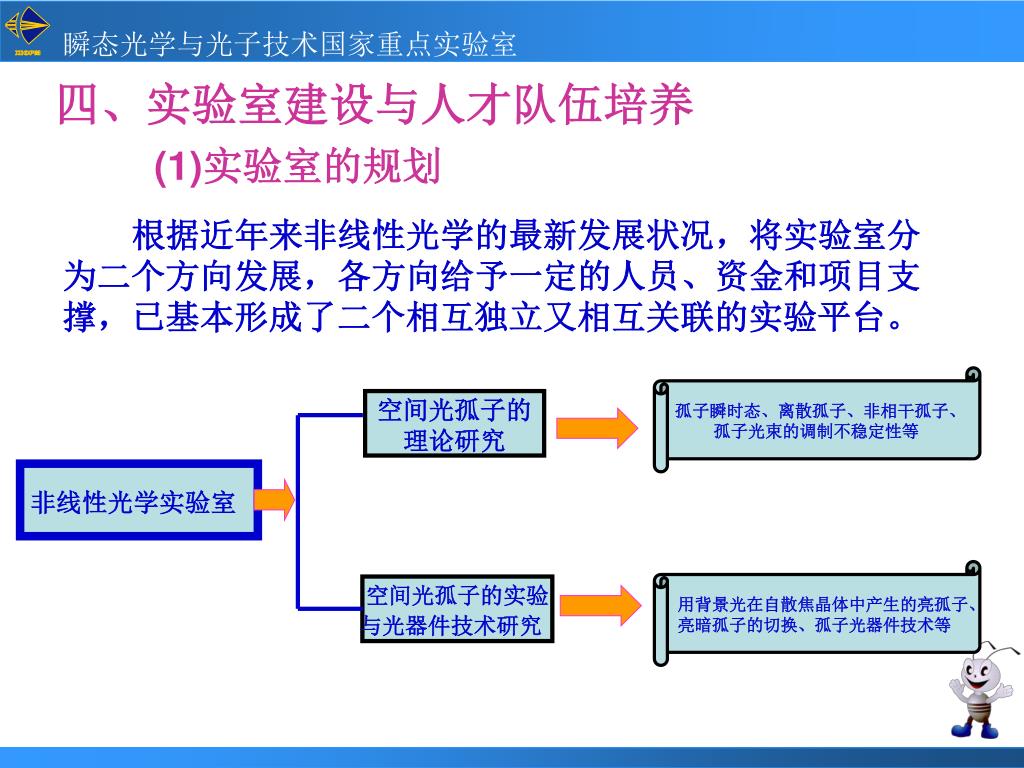 瞬态光学与光子技术国家重点实验室

四、实验室建设与人才队伍培养

(1)实验室的规划

根据近年来非线性光学的最新发展状况，将实验室分为二个方向发展，各方向给予一定的人员、资金和项目支撑，已基本形成了二个相互独立又相互关联的实验平台。

非线性光学实验室

空间光孤子的理论研究

孤子瞬时态、离散孤子、非相干孤子、孤子光束的调制不稳定性等

空间光孤子的实验与光器件技术研究

用背景光在自散焦晶体中产生的亮孤子、亮暗孤子的切换、孤子光器件技术等